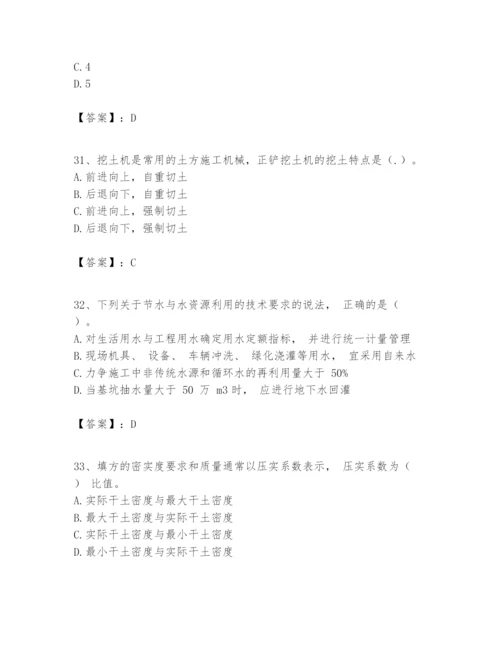 C.4
D.5

【答案】：D

31、挖土机是常用的土方施工机械，正铲挖土机的挖土特点是（.）。
A.前进向上，自重切土
B.后退向下，自重切土
C.前进向上，强制切土
D.后退向下，强制切土

【答案】：C

32、下列关于节水与水资源利用的技术要求的说法， 正确的是（ ）。
A.对生活用水与工程用水确定用水定额指标， 并进行统一计量管理
B.现场机具、 设备、 车辆冲洗、 绿化浇灌等用水， 宜采用自来水
C.力争施工中非传统水源和循环水的再利用量大于 50%
D.当基坑抽水量大于 50 万 m3 时， 应进行地下水回灌

【答案】：D

33、填方的密实度要求和质量通常以压实系数表示， 压实系数为（ ） 比值。
A.实际干土密度与最大干土密度
B.最大干土密度与实际干土密度
C.实际干土密度与最小干土密度
D.最小干土密度与实际干土密度